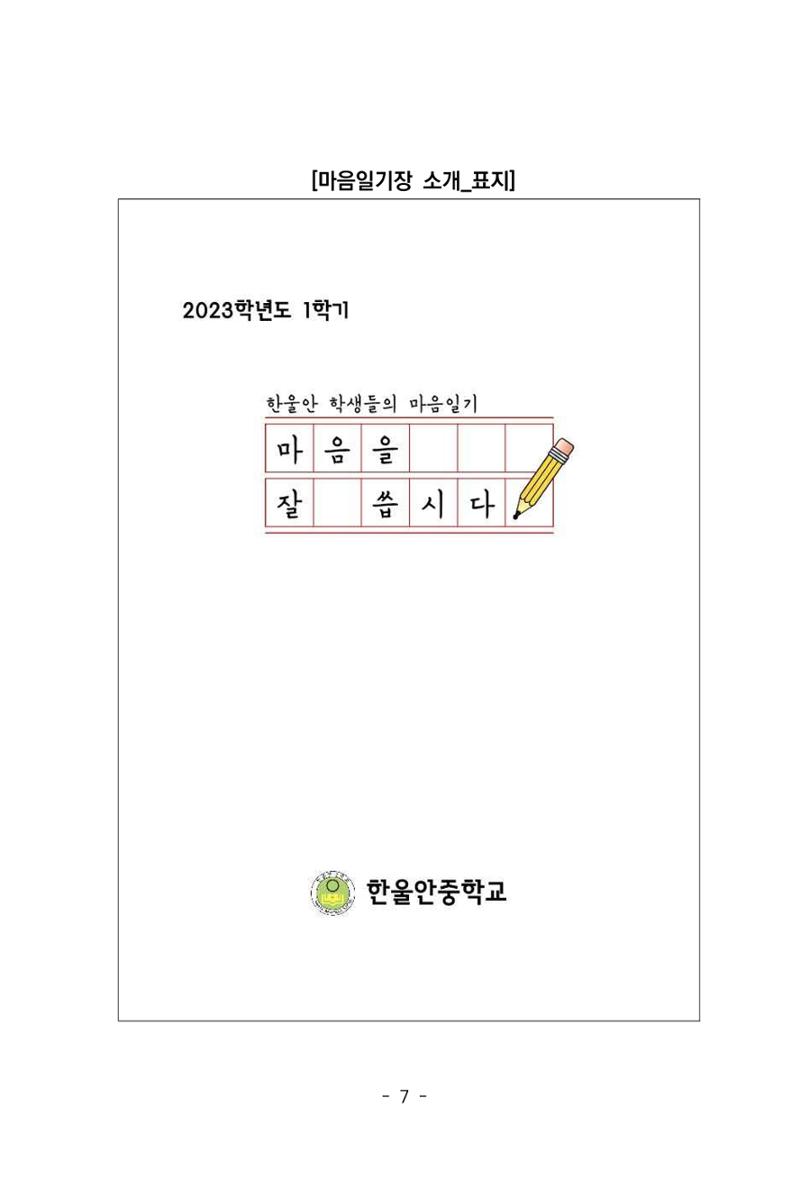 [마음일기장 소개_표지]

2023학년도 1학기

한울안 학생들의 마음일기

마음을

잘 씁시다

한울안중학교

- 7 -